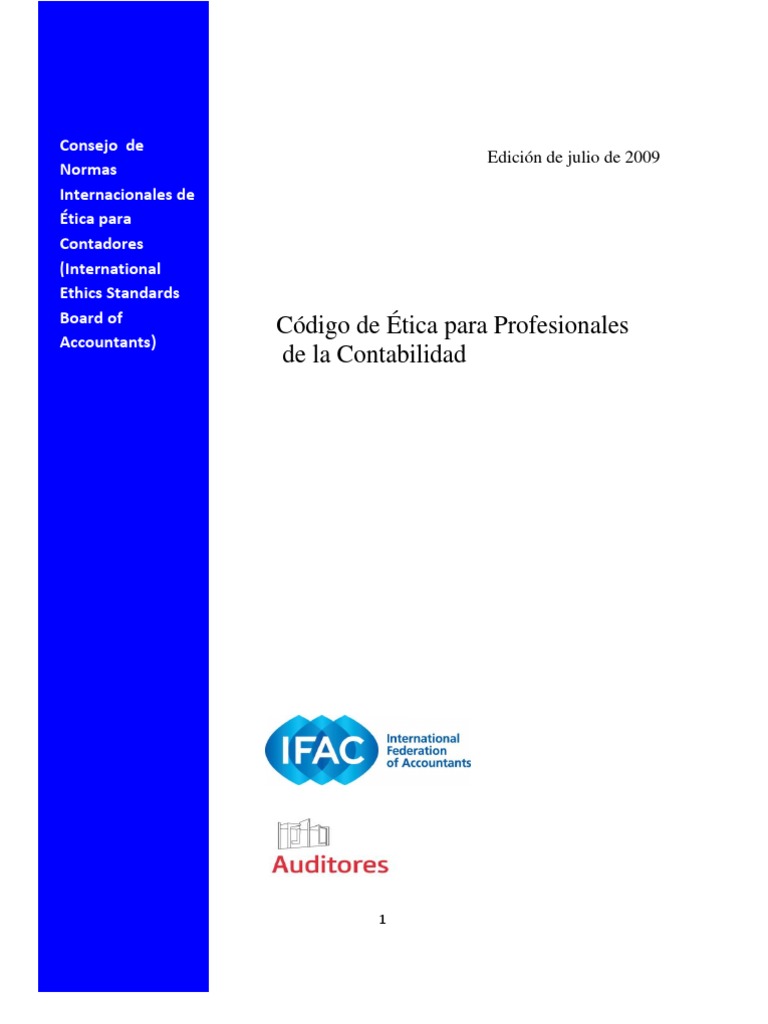 Consejo de Normas Internacionales de Ética para Contadores (International Ethics Standards Board of Accountants)

Edición de julio de 2009

Código de Ética para Profesionales de la Contabilidad

IFAC International Federation of Accountants

Auditores

1